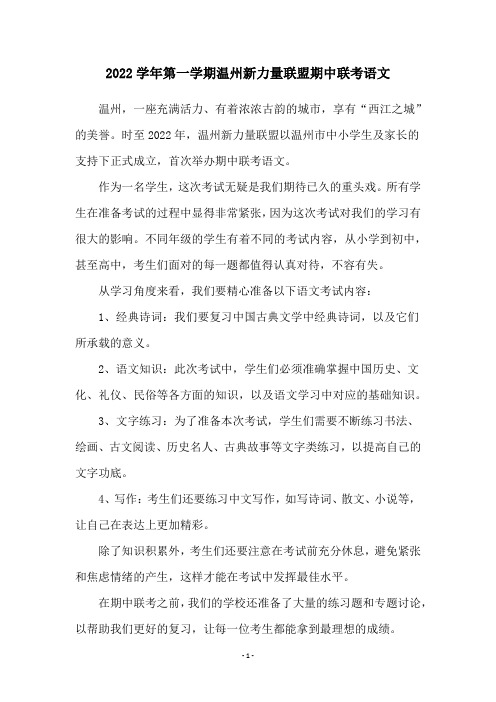 2022 学年第一学期温州新力量联盟期中联考语文

温州，一座充满活力、有着浓浓古韵的城市，享有“西江之城”的美誉。时至 2022 年，温州新力量联盟以温州市中小学生及家长的支持下正式成立，首次举办期中联考语文。

作为一名学生，这次考试无疑是我们期待已久的重头戏。所有学生在准备考试的过程中显得非常紧张，因为这次考试对我们的学习有很大的影响。不同年级的学生有着不同的考试内容，从小学到初中，甚至高中，考生们面对的每一题都值得认真对待，不容有失。

从学习角度来看，我们要精心准备以下语文考试内容：

1、经典诗词：我们要复习中国古典文学中经典诗词，以及它们所承载的意义。

2、语文知识：此次考试中，学生们必须准确掌握中国历史、文化、礼仪、民俗等各方面的知识，以及语文学习中对应的基础知识。

3、文字练习：为了准备本次考试，学生们需要不断练习书法、绘画、古文阅读、历史名人、古典故事等文字类练习，以提高自己的文字功底。

4、写作：考生们还要练习中文写作，如写诗词、散文、小说等，让自己在表达上更加精彩。

除了知识积累外，考生们还要注意在考试前充分休息，避免紧张和焦虑情绪的产生，这样才能在考试中发挥最佳水平。

在期中联考之前，我们的学校还准备了大量的练习题和专题讨论，以帮助我们更好的复习，让每一位考生都能拿到最理想的成绩。

- 1 -